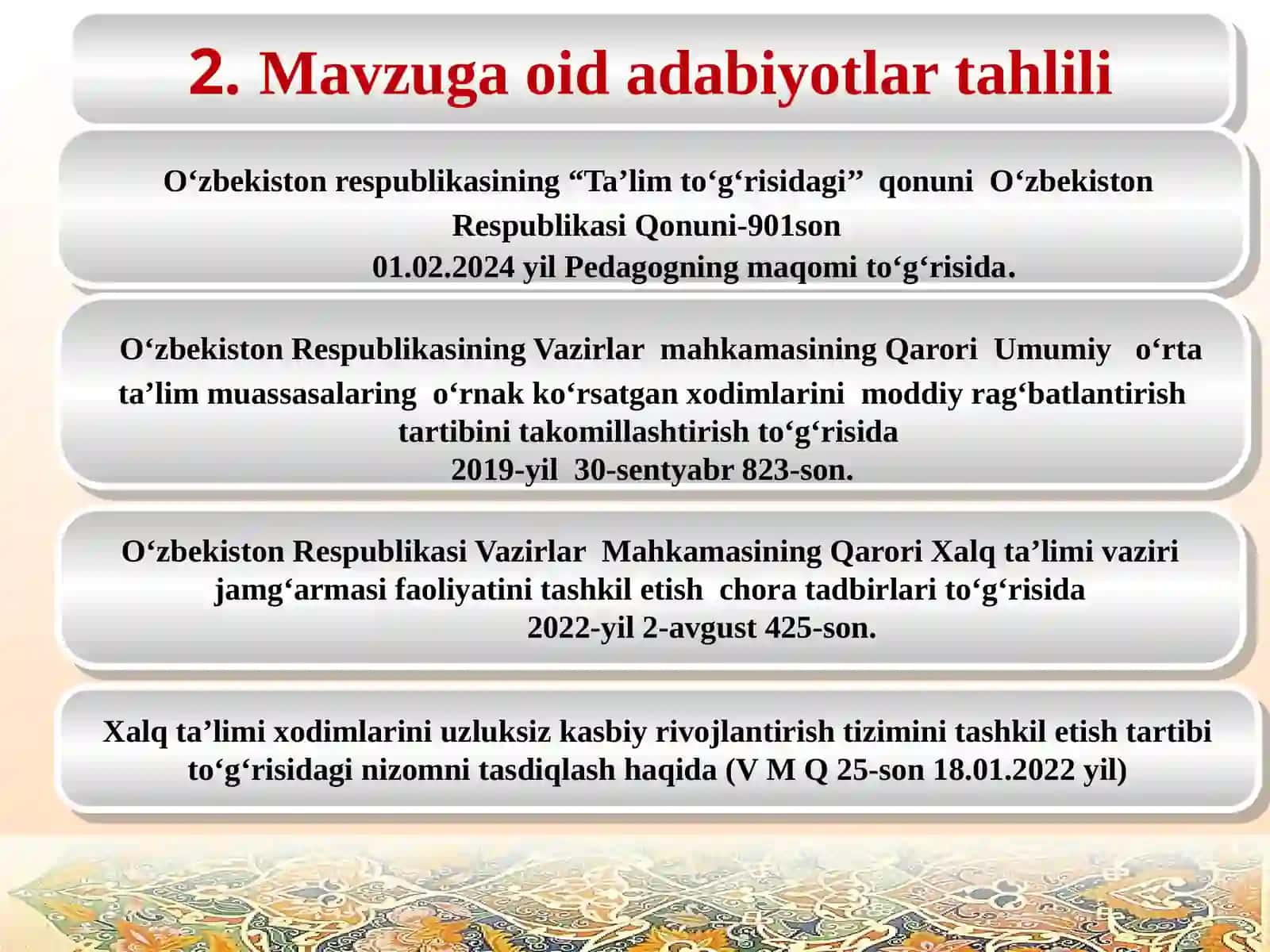 2. Mavzuga oid adabiyotlar tahlili

O‘zbekiston respublikasining “Ta’lim to‘g‘risidagi” qonuni O‘zbekiston Respublikasi Qonuni-901son
01.02.2024 yil Pedagogning maqomi to‘g‘risida.

O‘zbekiston Respublikasining Vazirlar mahkamasining Qarori Umumiy o‘rta ta’lim muassasalaring o‘rnak ko‘rsatgan xodimlarini moddiy rag‘batlantirish tartibini takomillashtirish to‘g‘risida
2019-yil 30-sentyabr 823-son.

O‘zbekiston Respublikasi Vazirlar Mahkamasining Qarori Xalq ta’limi vaziri jamg‘armasi faoliyatini tashkil etish chora tadbirlari to‘g‘risida
2022-yil 2-avgust 425-son.

Xalq ta’limi xodimlarini uzluksiz kasbiy rivojlantirish tizimini tashkil etish tartibi to‘g‘risidagi nizomni tasdiqlash haqida (V M Q 25-son 18.01.2022 yil)